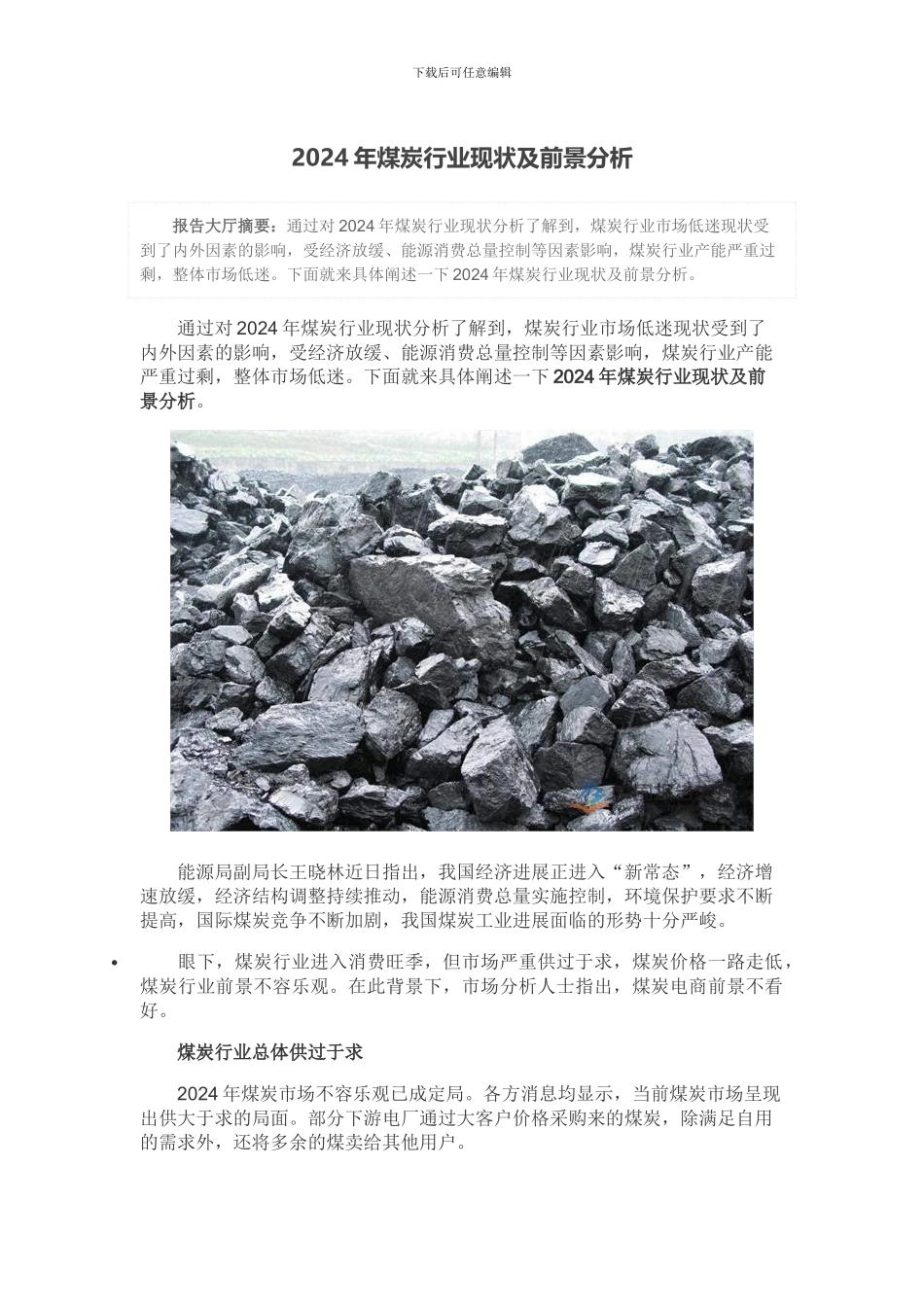 下载后可任意编辑

2024 年煤炭行业现状及前景分析

报告大厅摘要：通过对 2024 年煤炭行业现状分析了解到，煤炭行业市场低迷现状受到了内外因素的影响，受经济放缓、能源消费总量控制等因素影响，煤炭行业产能严重过剩，整体市场低迷。下面就来具体阐述一下 2024 年煤炭行业现状及前景分析。

通过对 2024 年煤炭行业现状分析了解到，煤炭行业市场低迷现状受到了内外因素的影响，受经济放缓、能源消费总量控制等因素影响，煤炭行业产能严重过剩，整体市场低迷。下面就来具体阐述一下 2024 年煤炭行业现状及前景分析。

能源局副局长王晓林近日指出，我国经济进展正进入“新常态”，经济增速放缓，经济结构调整持续推动，能源消费总量实施控制，环境保护要求不断提高，国际煤炭竞争不断加剧，我国煤炭工业进展面临的形势十分严峻。

• 眼下，煤炭行业进入消费旺季，但市场严重供过于求，煤炭价格一路走低，煤炭行业前景不容乐观。在此背景下，市场分析人士指出，煤炭电商前景不看好。

煤炭行业总体供过于求

2024 年煤炭市场不容乐观已成定局。各方消息均显示，当前煤炭市场呈现出供大于求的局面。部分下游电厂通过大客户价格采购来的煤炭，除满足自用的需求外，还将多余的煤卖给其他用户。